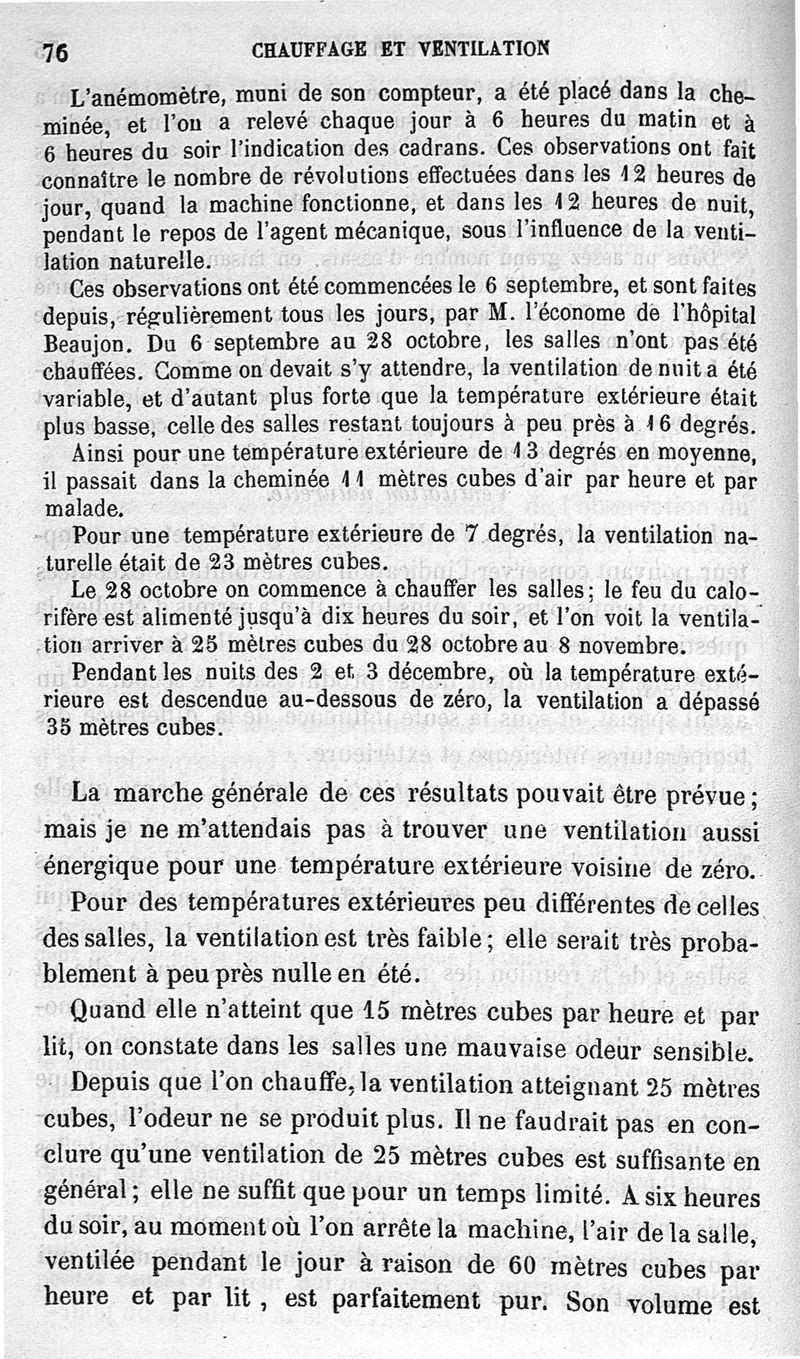 76 CHAUFFAGE ET VENTILATION

L'anémomètre, muni de son compteur, a été placé dans la cheminée, et l'on a relevé chaque jour à 6 heures du matin et à 6 heures du soir l'indication des cadrans. Ces observations ont fait connaître le nombre de révolutions effectuées dans les 12 heures de jour, quand la machine fonctionne, et dans les 12 heures de nuit, pendant le repos de l'agent mécanique, sous l'influence de la ventilation naturelle.

Ces observations ont été commencées le 6 septembre, et sont faites depuis, régulièrement tous les jours, par M. l'économe de l'hôpital Beaujon. Du 6 septembre au 28 octobre, les salles n'ont pas été chauffées. Comme on devait s'y attendre, la ventilation de nuit a été variable, et d'autant plus forte que la température extérieure était plus basse, celle des salles restant toujours à peu près à 16 degrés.

Ainsi pour une température extérieure de 13 degrés en moyenne, il passait dans la cheminée 11 mètres cubes d'air par heure et par malade.

Pour une température extérieure de 7 degrés, la ventilation naturelle était de 23 mètres cubes.

Le 28 octobre on commence à chauffer les salles; le feu du calorifère est alimenté jusqu'à dix heures du soir, et l'on voit la ventilation arriver à 25 mètres cubes du 28 octobre au 8 novembre.

Pendant les nuits des 2 et 3 décembre, où la température extérieure est descendue au-dessous de zéro, la ventilation a dépassé 35 mètres cubes.

La marche générale de ces résultats pouvait être prévue; mais je ne m'attendais pas à trouver une ventilation aussi énergique pour une température extérieure voisine de zéro.

Pour des températures extérieures peu différentes de celles des salles, la ventilation est très faible; elle serait très probablement à peu près nulle en été.

Quand elle n'atteint que 15 mètres cubes par heure et par lit, on constate dans les salles une mauvaise odeur sensible.

Depuis que l'on chauffe, la ventilation atteignant 25 mètres cubes, l'odeur ne se produit plus. Il ne faudrait pas en conclure qu'une ventilation de 25 mètres cubes est suffisante en général; elle ne suffit que pour un temps limité. A six heures du soir, au moment où l'on arrête la machine, l'air de la salle, ventilée pendant le jour à raison de 60 mètres cubes par heure et par lit, est parfaitement pur. Son volume est